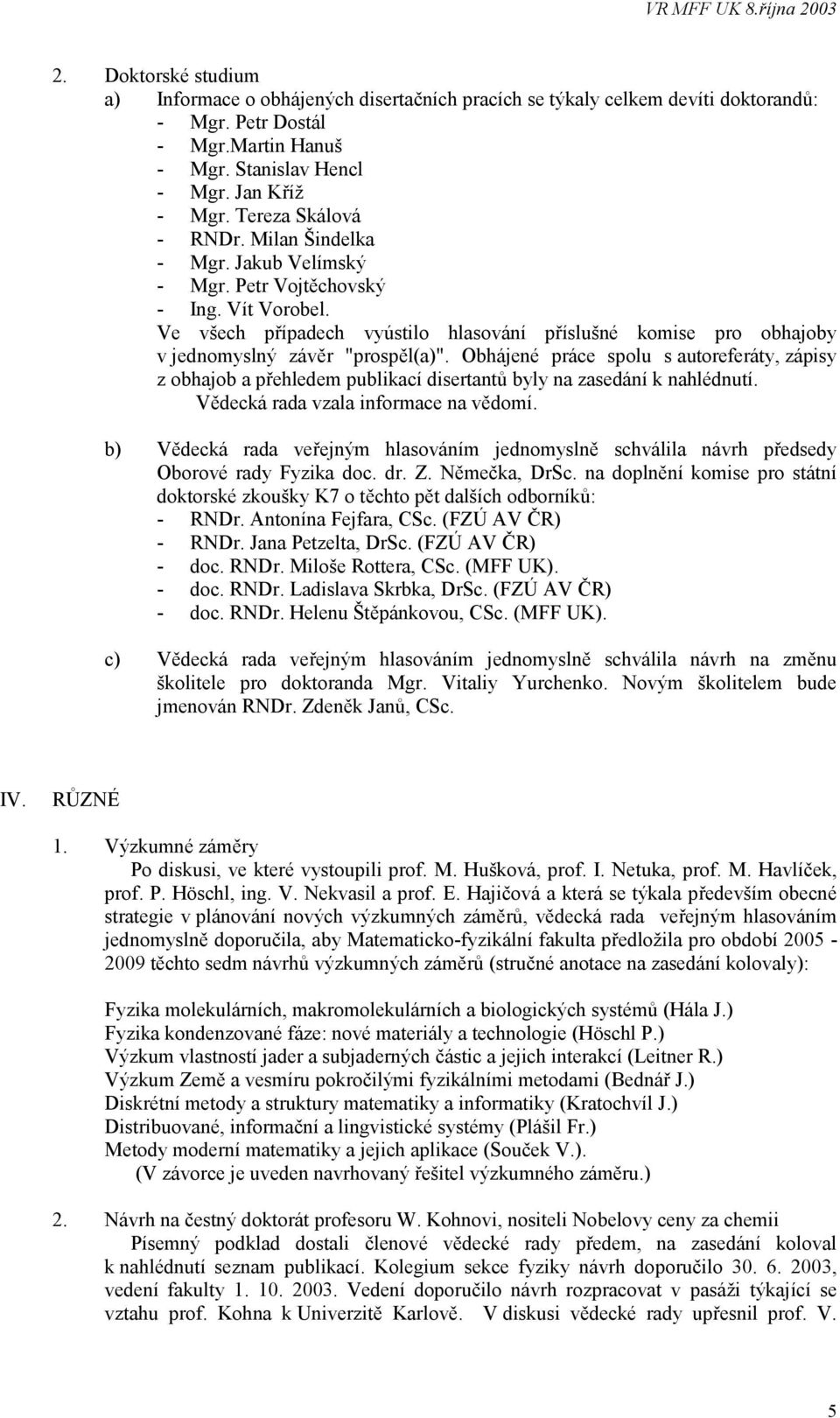 VR MFF UK 8.října 2003

2. Doktorské studium

a) Informace o obhájených disertačních pracích se týkaly celkem devíti doktorandů:
- Mgr. Petr Dostál
- Mgr.Martin Hanuš
- Mgr. Stanislav Hencl
- Mgr. Jan Kříž
- Mgr. Tereza Skálová
- RNDr. Milan Šindelka
- Mgr. Jakub Velímský
- Mgr. Petr Vojtěchovský
- Ing. Vít Vorobel.

Ve všech případech vyústilo hlasování příslušné komise pro obhajoby v jednomyslný závěr "prospěl(a)". Obhájené práce spolu s autoreferáty, zápisy z obhajob a přehledem publikací disertantů byly na zasedání k nahlédnutí.

Vědecká rada vzala informace na vědomí.

b) Vědecká rada veřejným hlasováním jednomyslně schválila návrh předsedy Oborové rady Fyzika doc. dr. Z. Němečka, DrSc. na doplnění komise pro státní doktorské zkoušky K7 o těchto pět dalších odborníků:
- RNDr. Antonína Fejfara, CSc. (FZÚ AV ČR)
- RNDr. Jana Petzelta, DrSc. (FZÚ AV ČR)
- doc. RNDr. Miloše Rottera, CSc. (MFF UK).
- doc. RNDr. Ladislava Skrbka, DrSc. (FZÚ AV ČR)
- doc. RNDr. Helenu Štěpánkovou, CSc. (MFF UK).

c) Vědecká rada veřejným hlasováním jednomyslně schválila návrh na změnu školitele pro doktoranda Mgr. Vitaliy Yurchenko. Novým školitelem bude jmenován RNDr. Zdeněk Janů, CSc.

IV. RŮZNÉ

1. Výzkumné záměry

Po diskusi, ve které vystoupili prof. M. Hušková, prof. I. Netuka, prof. M. Havlíček, prof. P. Höschl, ing. V. Nekvasil a prof. E. Hajičová a která se týkala především obecné strategie v plánování nových výzkumných záměrů, vědecká rada veřejným hlasováním jednomyslně doporučila, aby Matematicko-fyzikální fakulta předložila pro období 2005 - 2009 těchto sedm návrhů výzkumných záměrů (stručné anotace na zasedání kolovaly):

Fyzika molekulárních, makromolekulárních a biologických systémů (Hála J.)
Fyzika kondenzované fáze: nové materiály a technologie (Höschl P.)
Výzkum vlastností jader a subjaderných částic a jejich interakcí (Leitner R.)
Výzkum Země a vesmíru pokročilými fyzikálními metodami (Bednář J.)
Diskrétní metody a struktury matematiky a informatiky (Kratochvíl J.)
Distribuované, informační a lingvistické systémy (Plášil Fr.)
Metody moderní matematiky a jejich aplikace (Souček V.).
(V závorce je uveden navrhovaný řešitel výzkumného záměru.)

2. Návrh na čestný doktorát profesoru W. Kohnovi, nositeli Nobelovy ceny za chemii

Písemný podklad dostali členové vědecké rady předem, na zasedání koloval k nahlédnutí seznam publikací. Kolegium sekce fyziky návrh doporučilo 30. 6. 2003, vedení fakulty 1. 10. 2003. Vedení doporučilo návrh rozpracovat v pasáži týkající se vztahu prof. Kohna k Univerzitě Karlově. V diskusi vědecké rady upřesnil prof. V.

5